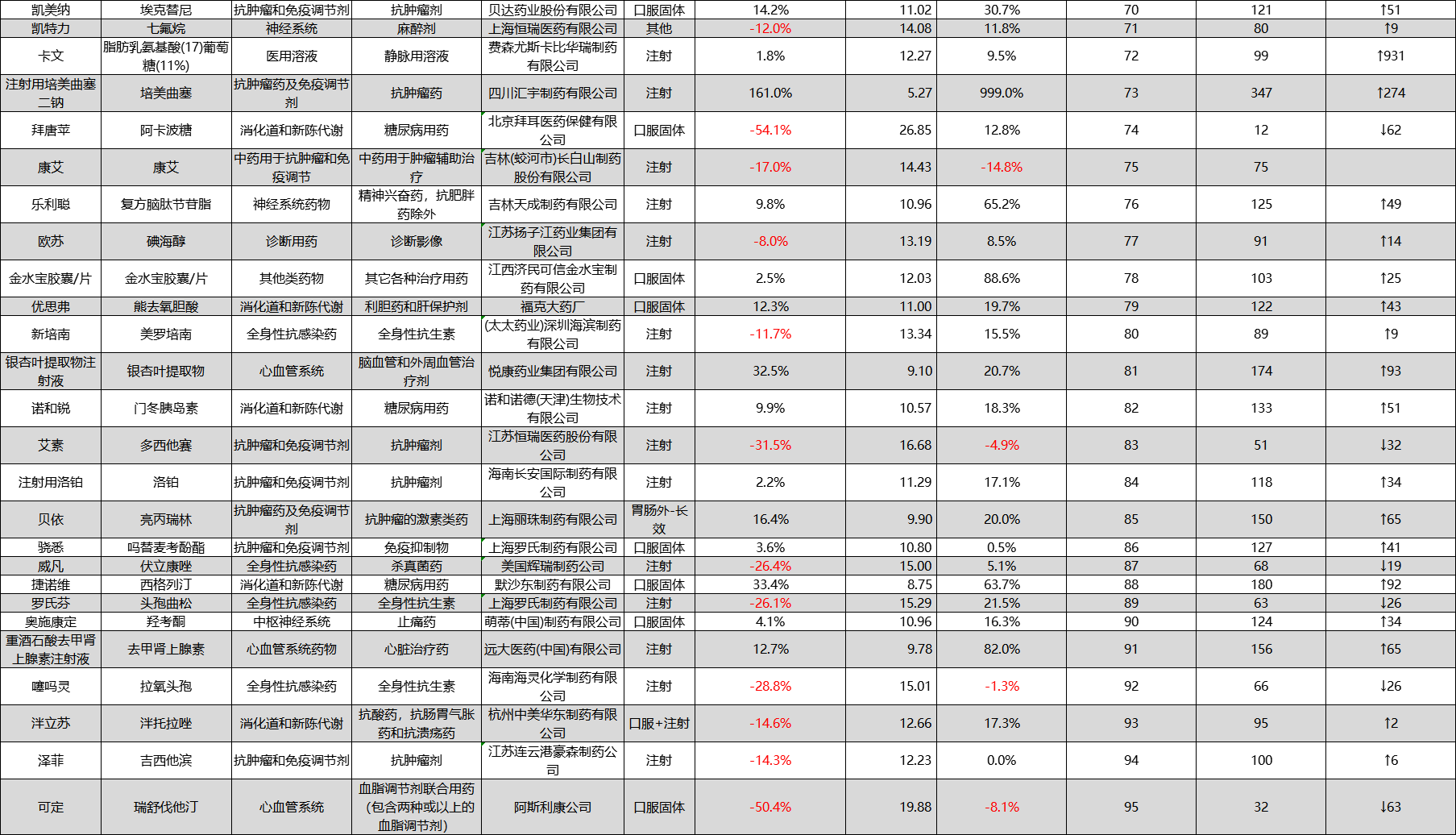 | 凯美纳 | 埃克替尼 | 抗肿瘤和免疫调节剂 | 抗肿瘤剂 | 贝达药业股份有限公司 | 口服固体 | 14.2% | 11.02 | 30.7% | 70 | 121 | ↑51 |
|---|---|---|---|---|---|---|---|---|---|---|---|
| 凯特力 | 七氟烷 | 神经系统 | 麻醉剂 | 上海恒瑞医药有限公司 | 其他 | -12.0% | 14.08 | 11.8% | 71 | 80 | ↑9 |
| 卡文 | 脂肪乳氨基酸(17)葡萄糖(11%) | 医用溶液 | 静脉用溶液 | 费森尤斯卡比华瑞制药有限公司 | 注射 | 1.8% | 12.27 | 9.5% | 72 | 99 | ↑931 |
| 注射用培美曲塞二钠 | 培美曲塞 | 抗肿瘤药及免疫调节剂 | 抗肿瘤药 | 四川汇宇制药有限公司 | 注射 | 161.0% | 5.27 | 999.0% | 73 | 347 | ↑274 |
| 拜唐苹 | 阿卡波糖 | 消化道和新陈代谢 | 糖尿病用药 | 北京拜耳医药保健有限公司 | 口服固体 | -54.1% | 26.85 | 12.8% | 74 | 12 | ↓62 |
| 康艾 | 康艾 | 中药用于抗肿瘤和免疫调节 | 中药用于肿瘤辅助治疗 | 吉林(蛟河市)长白山制药股份有限公司 | 注射 | -17.0% | 14.43 | -14.8% | 75 | 75 | |
| 乐利聪 | 复方脑肽节苷脂 | 神经系统药物 | 精神兴奋药，抗肥胖药除外 | 吉林天成制药有限公司 | 注射 | 9.8% | 10.96 | 65.2% | 76 | 125 | ↑49 |
| 欧苏 | 碘海醇 | 诊断用药 | 诊断影像 | 江苏扬子江药业集团有限公司 | 注射 | -8.0% | 13.19 | 8.5% | 77 | 91 | ↑14 |
| 金水宝胶囊/片 | 金水宝胶囊/片 | 其他类药物 | 其它各种治疗用药 | 江西济民可信金水宝制药有限公司 | 口服固体 | 2.5% | 12.03 | 88.6% | 78 | 103 | ↑25 |
| 优思弗 | 熊去氧胆酸 | 消化道和新陈代谢 | 利胆药和肝保护剂 | 福克大药厂 | 口服固体 | 12.3% | 11.00 | 19.7% | 79 | 122 | ↑43 |
| 新培南 | 美罗培南 | 全身性抗感染药 | 全身性抗生素 | (太太药业)深圳海滨制药有限公司 | 注射 | -11.7% | 13.34 | 15.5% | 80 | 89 | ↑9 |
| 银杏叶提取物注射液 | 银杏叶提取物 | 心血管系统 | 脑血管和外周血管治疗剂 | 悦康药业集团有限公司 | 注射 | 32.5% | 9.10 | 20.7% | 81 | 174 | ↑93 |
| 诺和锐 | 门冬胰岛素 | 消化道和新陈代谢 | 糖尿病用药 | 诺和诺德(天津)生物技术有限公司 | 注射 | 9.9% | 10.57 | 18.3% | 82 | 133 | ↑51 |
| 艾素 | 多西他赛 | 抗肿瘤和免疫调节剂 | 抗肿瘤剂 | 江苏恒瑞医药股份有限公司 | 注射 | -31.5% | 16.68 | -4.9% | 83 | 51 | ↓32 |
| 注射用洛铂 | 洛铂 | 抗肿瘤和免疫调节剂 | 抗肿瘤剂 | 海南长安国际制药有限公司 | 注射 | 2.2% | 11.29 | 17.1% | 84 | 118 | ↑34 |
| 贝依 | 亮丙瑞林 | 抗肿瘤药及免疫调节剂 | 抗肿瘤的激素类药 | 上海丽珠制药有限公司 | 胃肠外-长效 | 16.4% | 9.90 | 20.0% | 85 | 150 | ↑65 |
| 骁悉 | 吗替麦考酚酯 | 抗肿瘤和免疫调节剂 | 免疫抑制物 | 上海罗氏制药有限公司 | 口服固体 | 3.6% | 10.80 | 0.5% | 86 | 127 | ↑41 |
| 威凡 | 伏立康唑 | 全身性抗感染药 | 杀真菌药 | 美国辉瑞制药公司 | 注射 | -26.4% | 15.00 | 5.1% | 87 | 68 | ↓19 |
| 捷诺维 | 西格列汀 | 消化道和新陈代谢 | 糖尿病用药 | 默沙东制药有限公司 | 口服固体 | 33.4% | 8.75 | 63.7% | 88 | 180 | ↑92 |
| 罗氏芬 | 头孢曲松 | 全身性抗感染药 | 全身性抗生素 | 上海罗氏制药有限公司 | 注射 | -26.1% | 15.29 | 21.5% | 89 | 63 | ↓26 |
| 奥施康定 | 羟考酮 | 中枢神经系统 | 止痛药 | 萌蒂(中国)制药有限公司 | 口服固体 | 4.1% | 10.96 | 16.3% | 90 | 124 | ↑34 |
| 重酒石酸去甲肾上腺素注射液 | 去甲肾上腺素 | 心血管系统药物 | 心脏治疗药 | 远大医药(中国)有限公司 | 注射 | 12.7% | 9.78 | 82.0% | 91 | 156 | ↑65 |
| 噻吗灵 | 拉氧头孢 | 全身性抗感染药 | 全身性抗生素 | 海南海灵化学制药有限公司 | 注射 | -28.8% | 15.01 | -1.3% | 92 | 66 | ↓26 |
| 泮立苏 | 泮托拉唑 | 消化道和新陈代谢 | 抗酸药，抗肠胃气胀药和抗溃疡药 | 杭州中美华东制药有限公司 | 口服+注射 | -14.6% | 12.66 | 17.3% | 93 | 95 | ↑2 |
| 泽菲 | 吉西他滨 | 抗肿瘤和免疫调节剂 | 抗肿瘤剂 | 江苏连云港豪森制药公司 | 注射 | -14.3% | 12.23 | 0.0% | 94 | 100 | ↑6 |
| 可定 | 瑞舒伐他汀 | 心血管系统 | 血脂调节剂联合用药(包含两种或以上的血脂调节剂) | 阿斯利康公司 | 口服固体 | -50.4% | 19.88 | -8.1% | 95 | 32 | ↓63 |